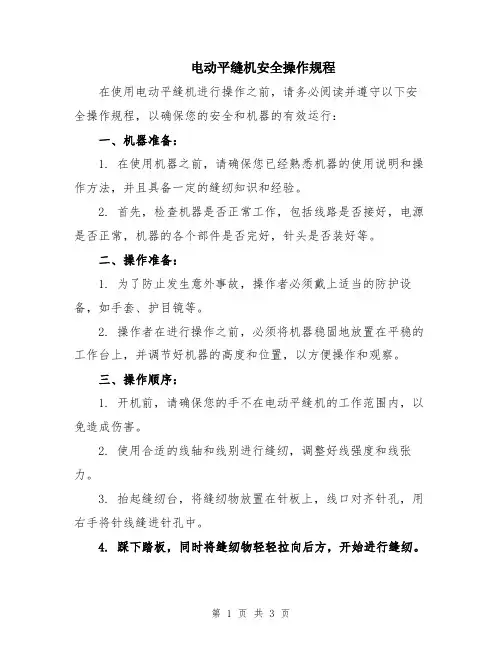 电动平缝机安全操作规程

在使用电动平缝机进行操作之前，请务必阅读并遵守以下安全操作规程，以确保您的安全和机器的有效运行：

一、机器准备：

1. 在使用机器之前，请确保您已经熟悉机器的使用说明和操作方法，并且具备一定的缝纫知识和经验。

2. 首先，检查机器是否正常工作，包括线路是否接好，电源是否正常，机器的各个部件是否完好，针头是否装好等。

二、操作准备：

1. 为了防止发生意外事故，操作者必须戴上适当的防护设备，如手套、护目镜等。

2. 操作者在进行操作之前，必须将机器稳固地放置在平稳的工作台上，并调节好机器的高度和位置，以方便操作和观察。

三、操作顺序：

1. 开机前，请确保您的手不在电动平缝机的工作范围内，以免造成伤害。

2. 使用合适的线轴和线别进行缝纫，调整好线强度和线张力。

3. 抬起缝纫台，将缝纫物放置在针板上，线口对齐针孔，用右手将针线缝进针孔中。

4. 踩下踏板，同时将缝纫物轻轻拉向后方，开始进行缝纫。

第 1 页 共 3 页